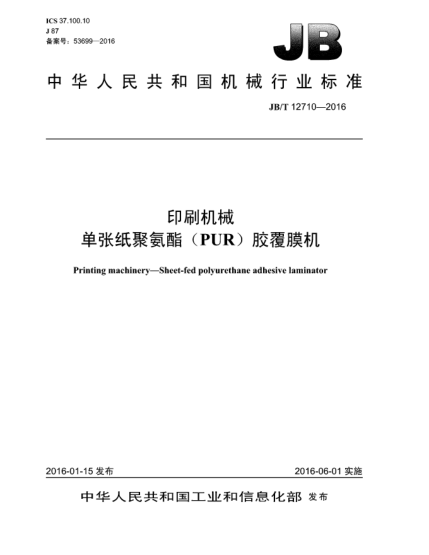 ICS 37.100.10
J 87
备案号：53699—2016

JB

中华人民共和国机械行业标准

JB/T 12710—2016

印刷机械
单张纸聚氨酯（PUR）胶覆膜机

Printing machinery—Sheet-fed polyurethane adhesive laminator

2016-01-15 发布

2016-06-01 实施

中华人民共和国工业和信息化部 发布